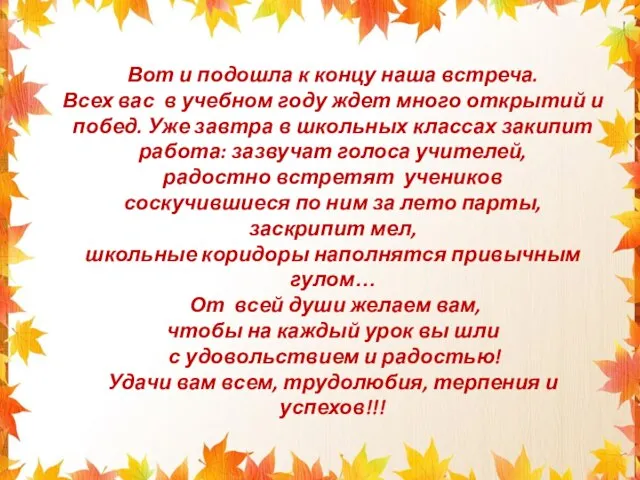 Вот и подошла к концу наша встреча.
Всех вас в учебном году ждет много открытий и побед. Уже завтра в школьных классах закипит работа: зазвучат голоса учителей, радостно встретят учеников соскучившиеся по ним за лето парты, заскрипит мел, школьные коридоры наполнятся привычным гулом…
От всей души желаем вам, чтобы на каждый урок вы шли с удовольствием и радостью!
Удачи вам всем, трудолюбия, терпения и успехов!!!